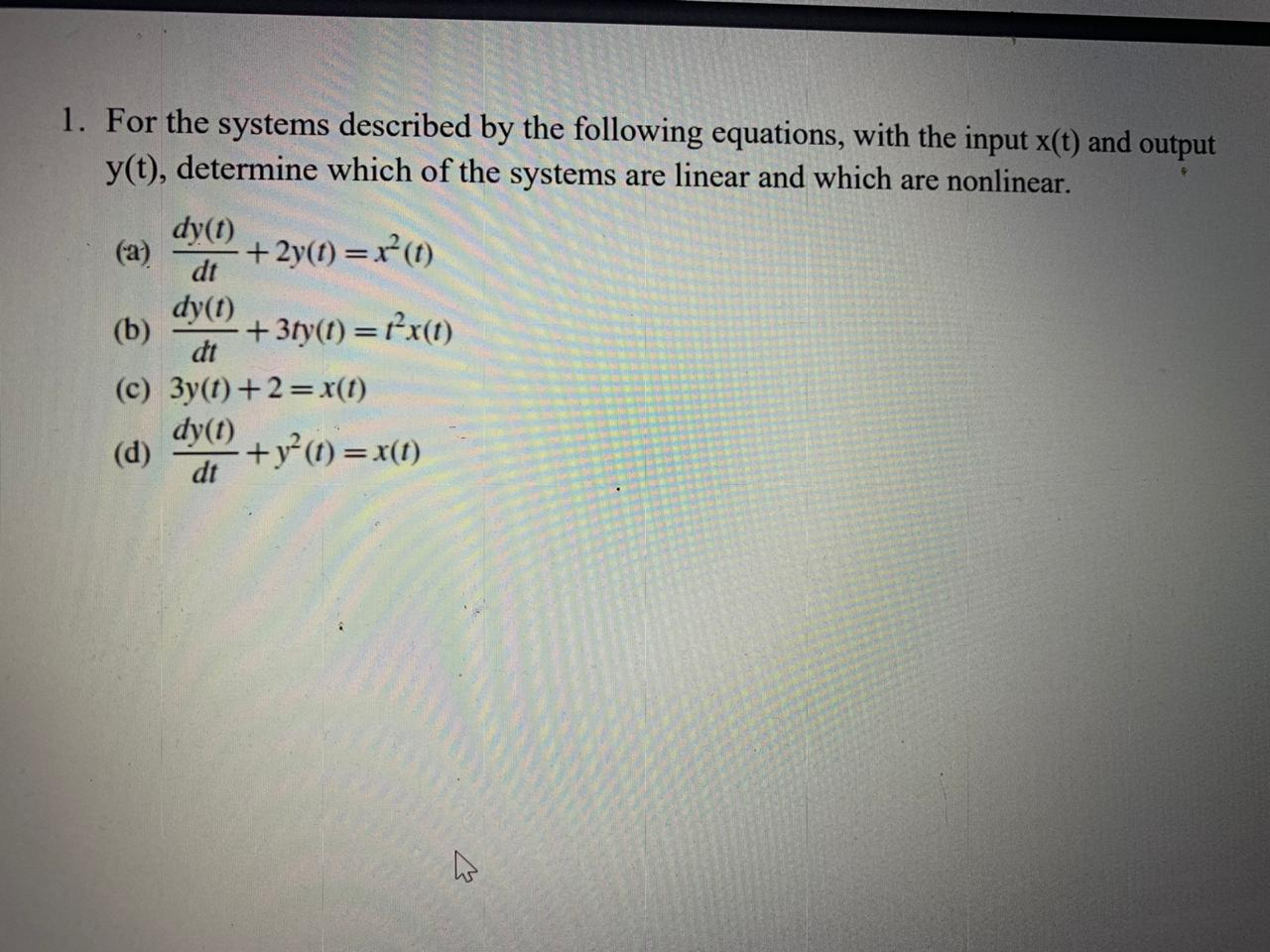 1. For the systems described by the following equations, with the input x(t) and output y(t), determine which of the systems are linear and which are nonlinear.

(a) $\frac{dy(t)}{dt} + 2y(t) = x^2(t)$

(b) $\frac{dy(t)}{dt} + 3ty(t) = t^2x(t)$

(c) $3y(t) + 2 = x(t)$

(d) $\frac{dy(t)}{dt} + y^2(t) = x(t)$